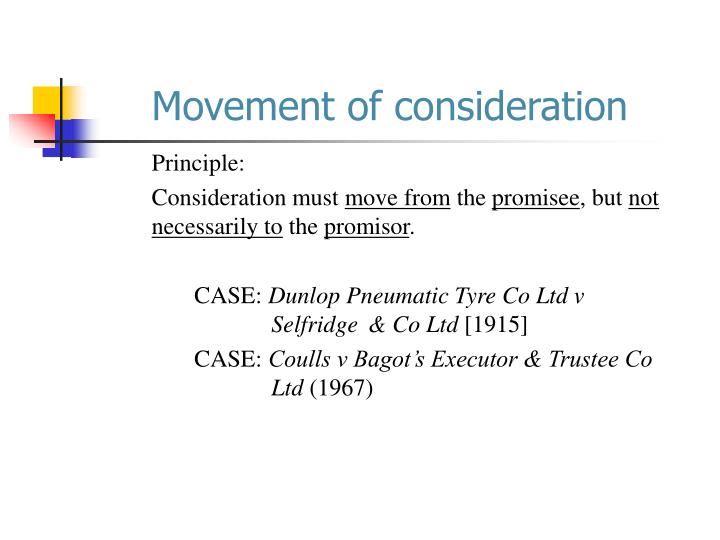 Movement of consideration

Principle:

Consideration must move from the promisee, but not necessarily to the promisor.

CASE: Dunlop Pneumatic Tyre Co Ltd v Selfridge & Co Ltd [1915]

CASE: Coulls v Bagot's Executor & Trustee Co Ltd (1967)